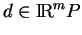 $d \in \mathbb{R}^m P$